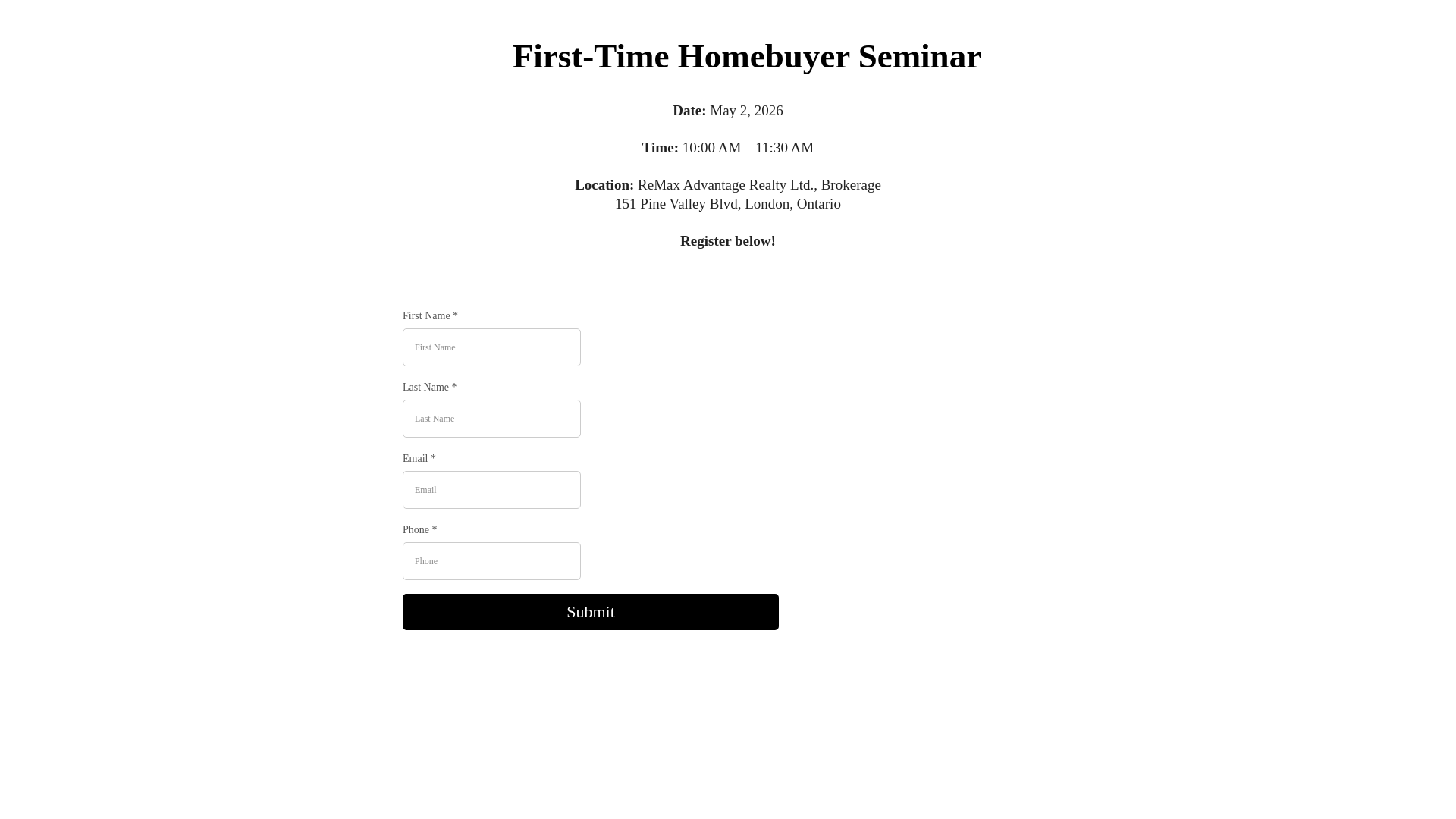 First-Time Homebuyer Seminar

Date: May 2, 2026

Time: 10:00 AM – 11:30 AM

Location: ReMax Advantage Realty Ltd., Brokerage
151 Pine Valley Blvd, London, Ontario

Register below!

First Name *

First Name

Last Name *

Last Name

Email *

Email

Phone *

Phone

Submit